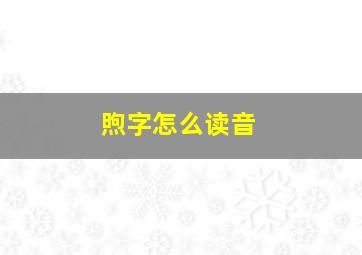 煦字怎么读音